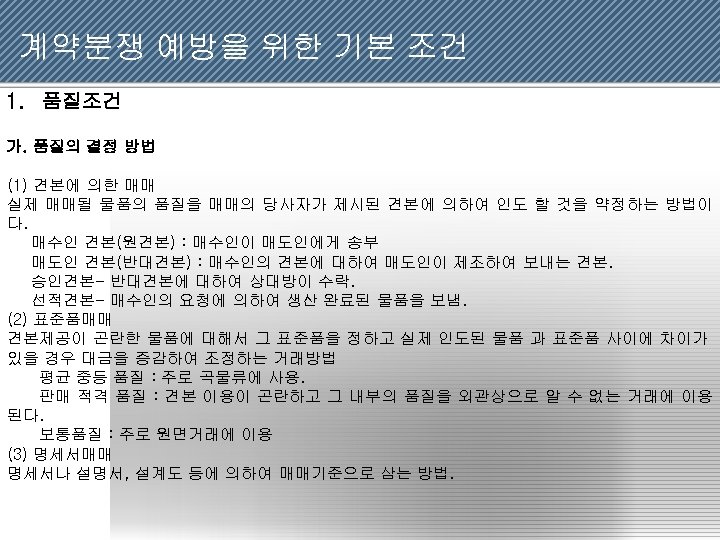 계약분쟁 예방을 위한 기본 조건

1. 품질조건

가. 품질의 결정 방법

(1) 견본에 의한 매매
실제 매매될 물품의 품질을 매매의 당사자가 제시된 견본에 의하여 인도 할 것을 약정하는 방법이다.
매수인 견본(원견본) : 매수인이 매도인에게 송부
매도인 견본(반대견본) : 매수인의 견본에 대하여 매도인이 제조하여 보내는 견본.
승인견본- 반대견본에 대하여 상대방이 수락.
선적견본- 매수인의 요청에 의하여 생산 완료된 물품을 보냄.
(2) 표준품매매
견본제공이 곤란한 물품에 대해서 그 표준품을 정하고 실제 인도된 물품 과 표준품 사이에 차이가 있을 경우 대금을 증감하여 조정하는 거래방법
평균 중등 품질 : 주로 곡물류에 사용.
판매 적격 품질 : 견본 이용이 곤란하고 그 내부의 품질을 외관상으로 알 수 없는 거래에 이용된다.
보통품질 : 주로 원면거래에 이용
(3) 명세서매매
명세서나 설명서, 설계도 등에 의하여 매매기준으로 삼는 방법.